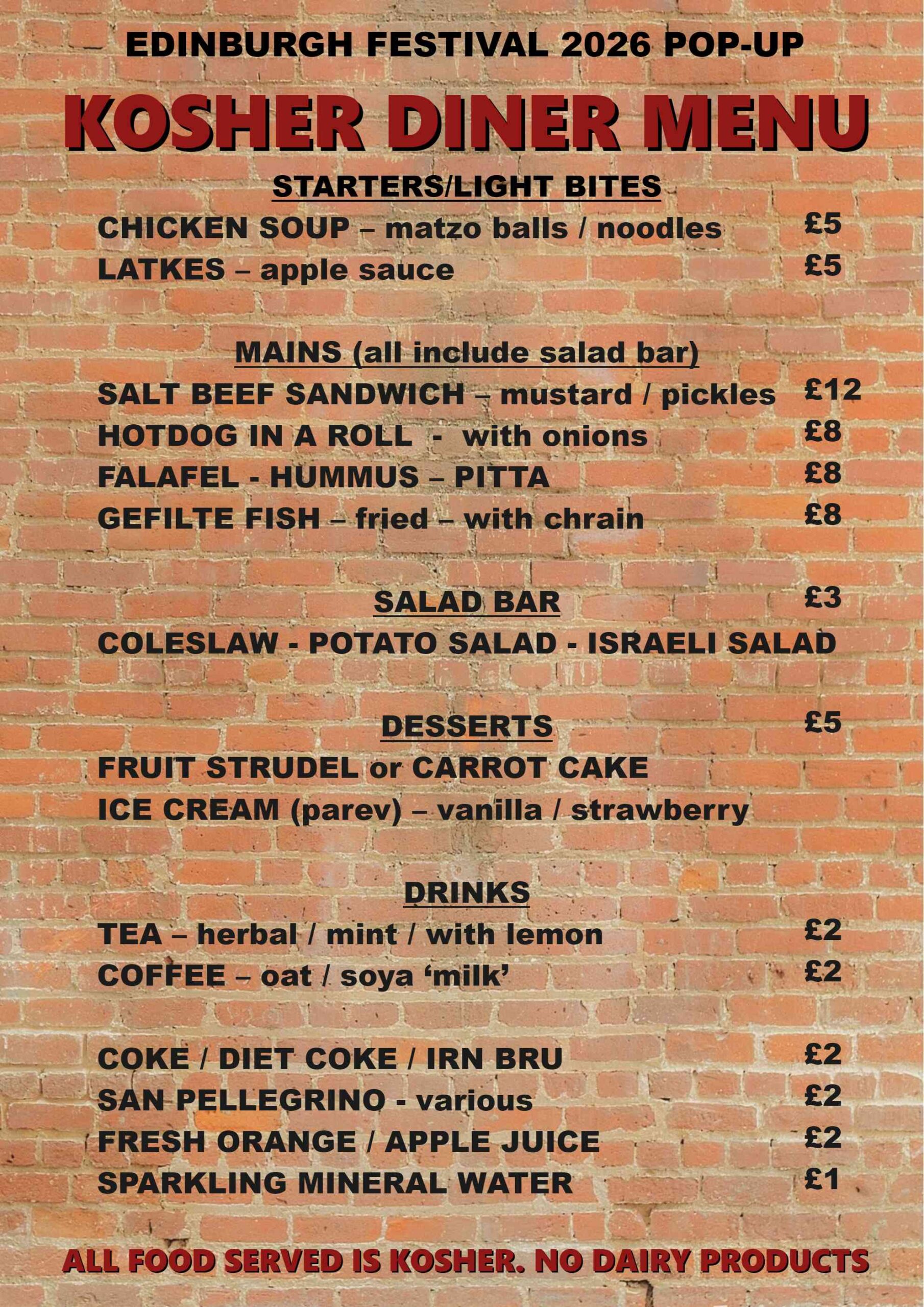 EDINBURGH FESTIVAL 2026 POP-UP

KOSHER DINER MENU

STARTERS/LIGHT BITES

CHICKEN SOUP – matzo balls / noodles £5
LATKES – apple sauce £5

MAINS (all include salad bar)

SALT BEEF SANDWICH – mustard / pickles £12
HOTDOG IN A ROLL - with onions £8
FALAFEL - HUMMUS – PITTA £8
GEFILTE FISH – fried – with chrain £8

SALAD BAR £3

COLESLAW - POTATO SALAD - ISRAELI SALAD

DESSERTS £5

FRUIT STRUDEL or CARROT CAKE
ICE CREAM (parev) – vanilla / strawberry

DRINKS

TEA – herbal / mint / with lemon £2
COFFEE – oat / soya 'milk' £2

COKE / DIET COKE / IRN BRU £2
SAN PELLEGRINO - various £2
FRESH ORANGE / APPLE JUICE £2
SPARKLING MINERAL WATER £1

ALL FOOD SERVED IS KOSHER. NO DAIRY PRODUCTS